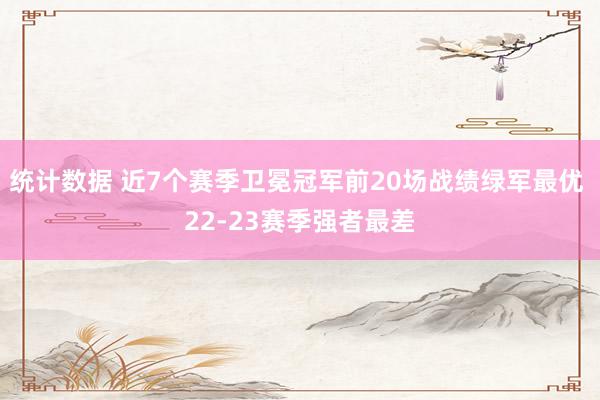 统计数据 近7个赛季卫冕冠军前20场战绩绿军最优 22-23赛季强者最差